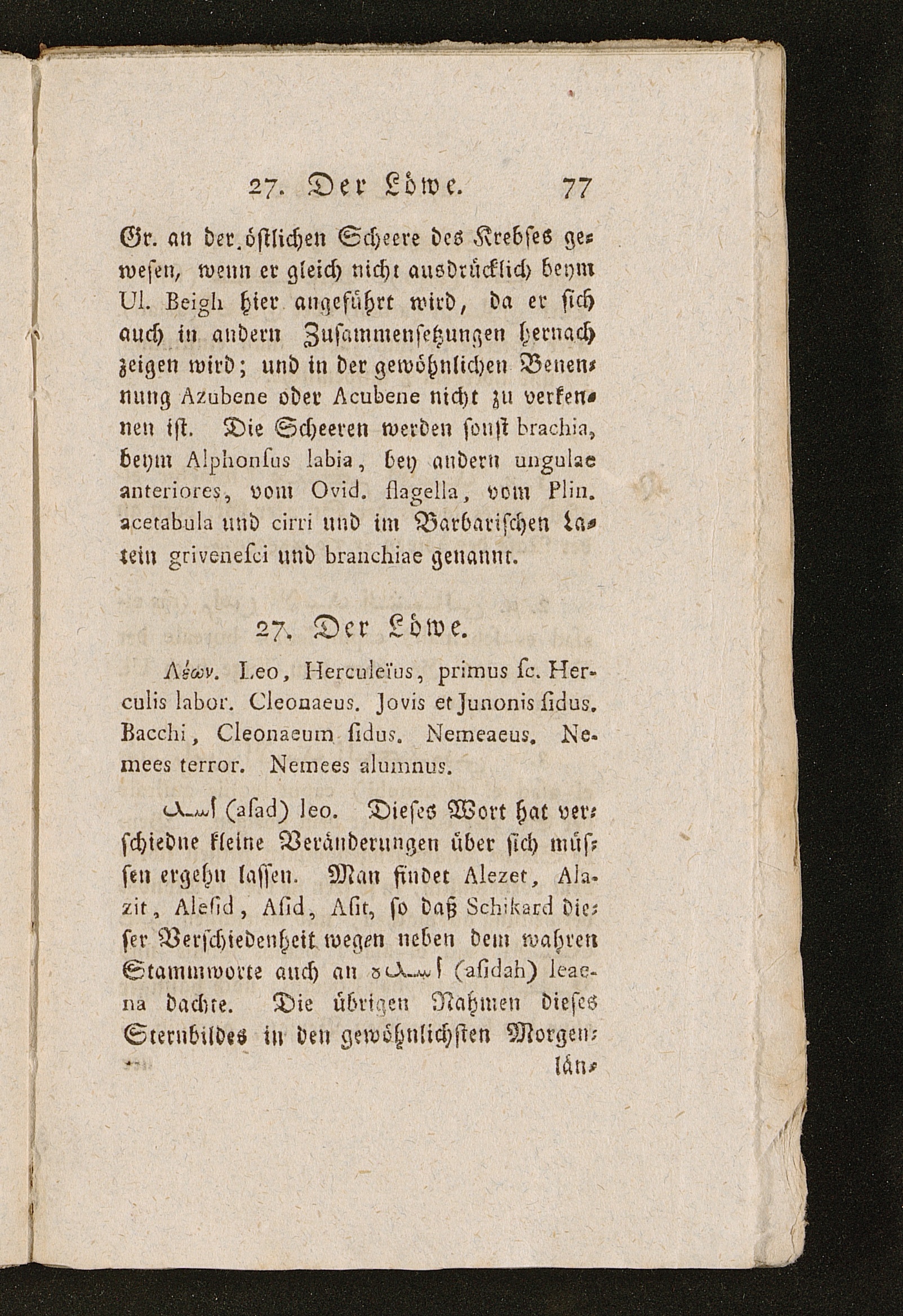 27. Der Löwe. 77

Gr. an der östlichen Scheere des Krebses gewesen, wenn er gleich nicht ausdrücklich beym Ul. Beigh hier angeführt wird, da er sich auch in andern Zusammensetzungen hernach zeigen wird; und in der gewöhnlichen Benennung Azubene oder Acubene nicht zu verkennen ist. Die Scheeren werden sonst brachia, beym Alphonſus labia, bey andern ungulae anteriores, vom Ovid. flagella, vom Plin. acetabula und cirri und im Barbarischen Latein grivenesci und branchiae genannt.

27. Der Löwe.

Λέων. Leo, Herculeïus, primus ſc. Herculis labor. Cleonaeus. Jovis et Junonis ſidus. Bacchi, Cleonaeum ſidus. Nemeaeus. Nemees terror. Nemees alumnus.

اسد (aſad) leo. Dieses Wort hat verschiedne kleine Veränderungen über sich müssen ergehn lassen. Man findet Alezet, Alazit, Aleſid, Aſid, Aſit, so daß Schikard dieser Verschiedenheit wegen neben dem wahren Stammworte auch an اسدة (aſidah) leaena dachte. Die übrigen Nahmen dieses Sternbildes in den gewöhnlichsten Morgenlän-